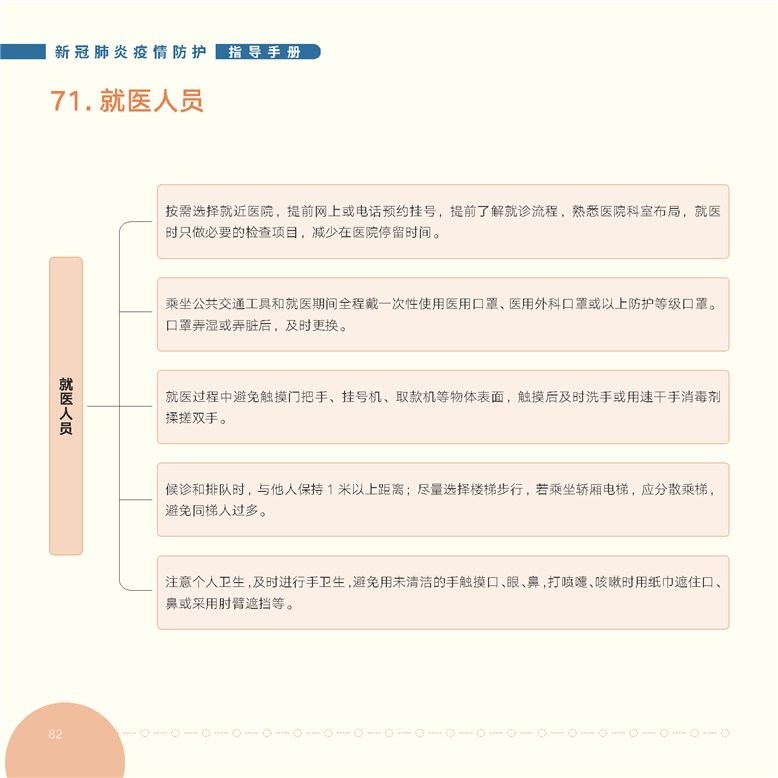 新冠肺炎疫情防护 指导手册

71. 就医人员

就医人员

按需选择就近医院，提前网上或电话预约挂号，提前了解就诊流程，熟悉医院科室布局，就医时只做必要的检查项目，减少在医院停留时间。

乘坐公共交通工具和就医期间全程戴一次性使用医用口罩、医用外科口罩或以上防护等级口罩。口罩弄湿或弄脏后，及时更换。

就医过程中避免触摸门把手、挂号机、取款机等物体表面，触摸后及时洗手或用速干手消毒剂揉搓双手。

候诊和排队时，与他人保持 1 米以上距离；尽量选择楼梯步行，若乘坐轿厢电梯，应分散乘梯，避免同梯人过多。

注意个人卫生，及时进行手卫生，避免用未清洁的手触摸口、眼、鼻，打喷嚏、咳嗽时用纸巾遮住口、鼻或采用肘臂遮挡等。

82